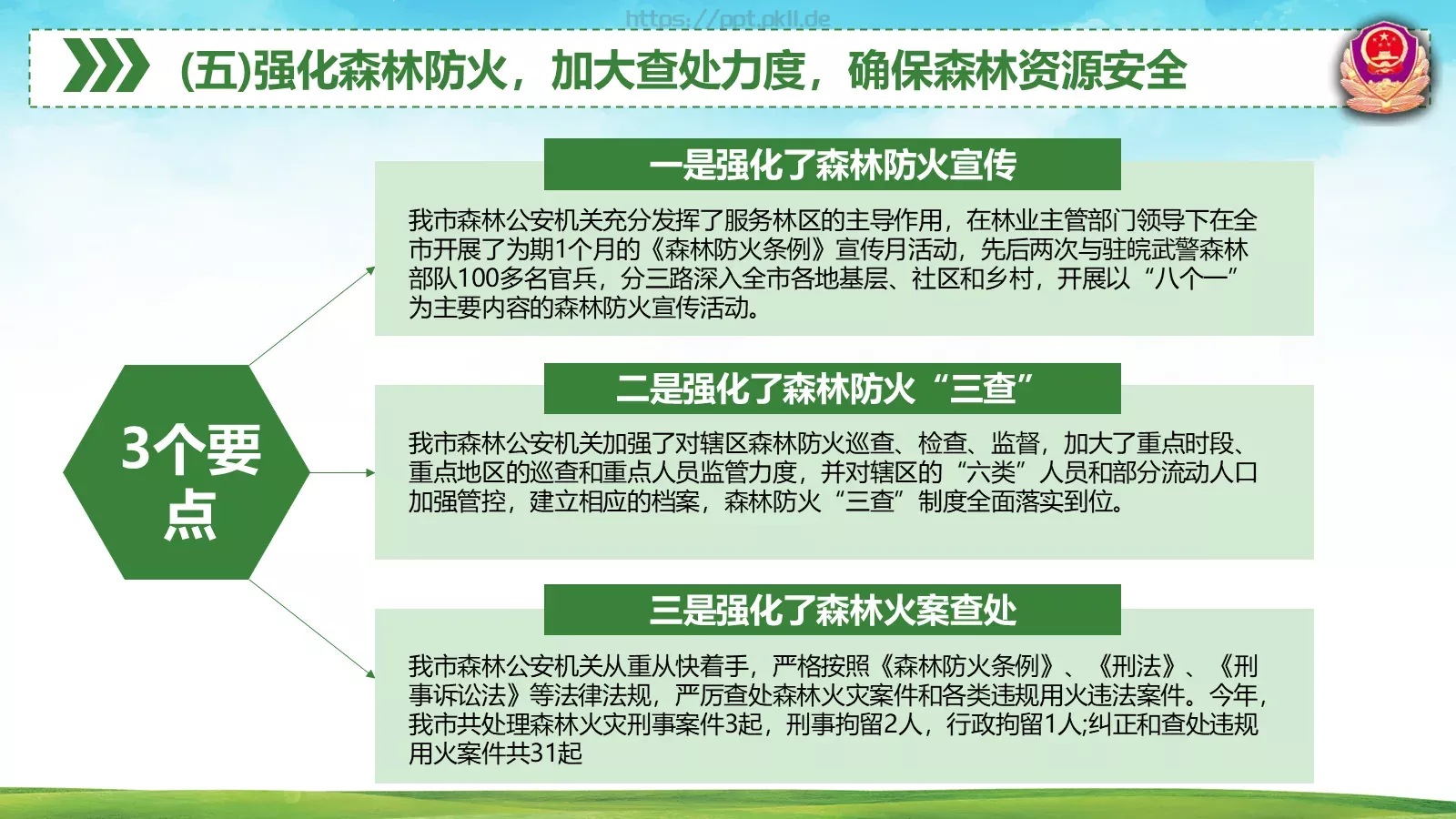 https://ppt.pkll.de

(五)强化森林防火，加大查处力度，确保森林资源安全

3个要点

一是强化了森林防火宣传

我市森林公安机关充分发挥了服务林区的主导作用，在林业主管部门领导下在全市开展了为期1个月的《森林防火条例》宣传月活动，先后两次与驻皖武警森林部队100多名官兵，分三路深入全市各地基层、社区和乡村，开展以“八个一”为主要内容的森林防火宣传活动。

二是强化了森林防火“三查”

我市森林公安机关加强了对辖区森林防火巡查、检查、监督，加大了重点时段、重点地区的巡查和重点人员监管力度，并对辖区的“六类”人员和部分流动人口加强管控，建立相应的档案，森林防火“三查”制度全面落实到位。

三是强化了森林火案查处

我市森林公安机关从重从快着手，严格按照《森林防火条例》、《刑法》、《刑事诉讼法》等法律法规，严厉查处森林火灾案件和各类违规用火违法案件。今年，我市共处理森林火灾刑事案件3起，刑事拘留2人，行政拘留1人;纠正和查处违规用火案件共31起